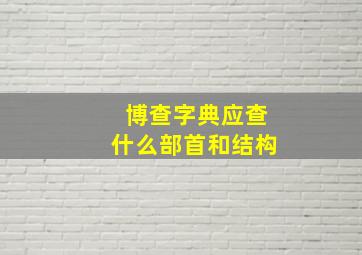 博查字典应查
什么部首和结构